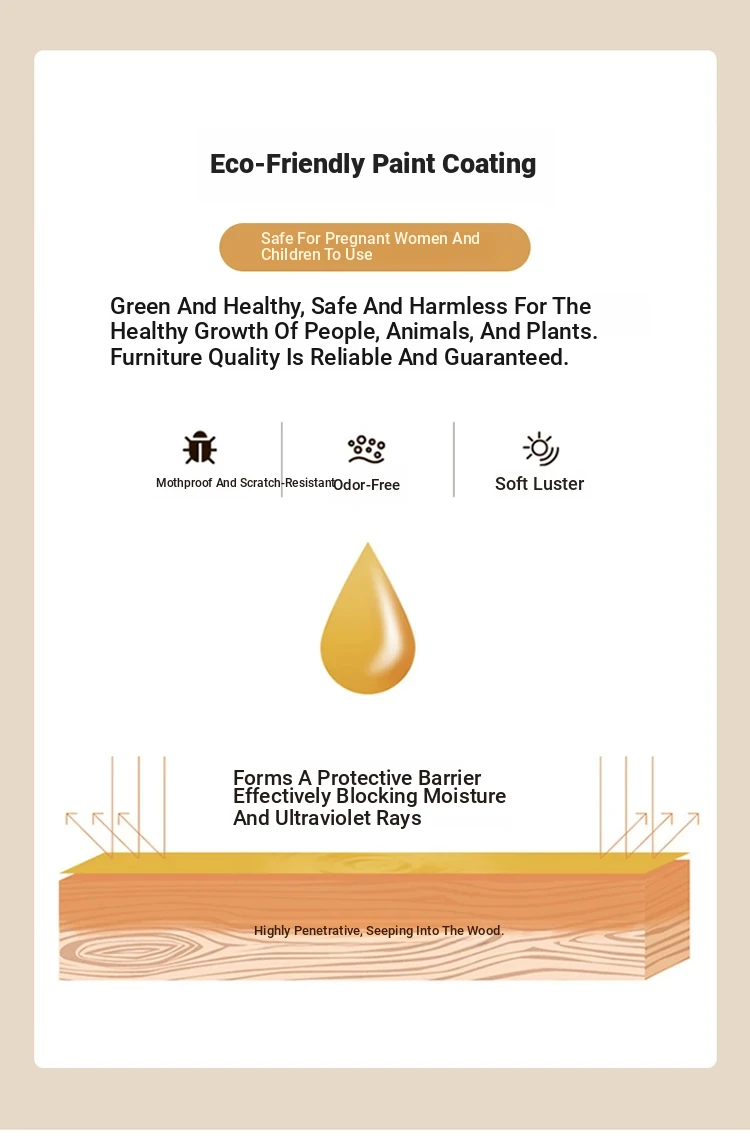 Eco-Friendly Paint Coating

Safe For Pregnant Women And Children To Use

Green And Healthy, Safe And Harmless For The Healthy Growth Of People, Animals, And Plants. Furniture Quality Is Reliable And Guaranteed.

Mothproof And Scratch-Resistant

Odor-Free

Soft Luster

Forms A Protective Barrier Effectively Blocking Moisture And Ultraviolet Rays

Highly Penetrative, Seeping Into The Wood.